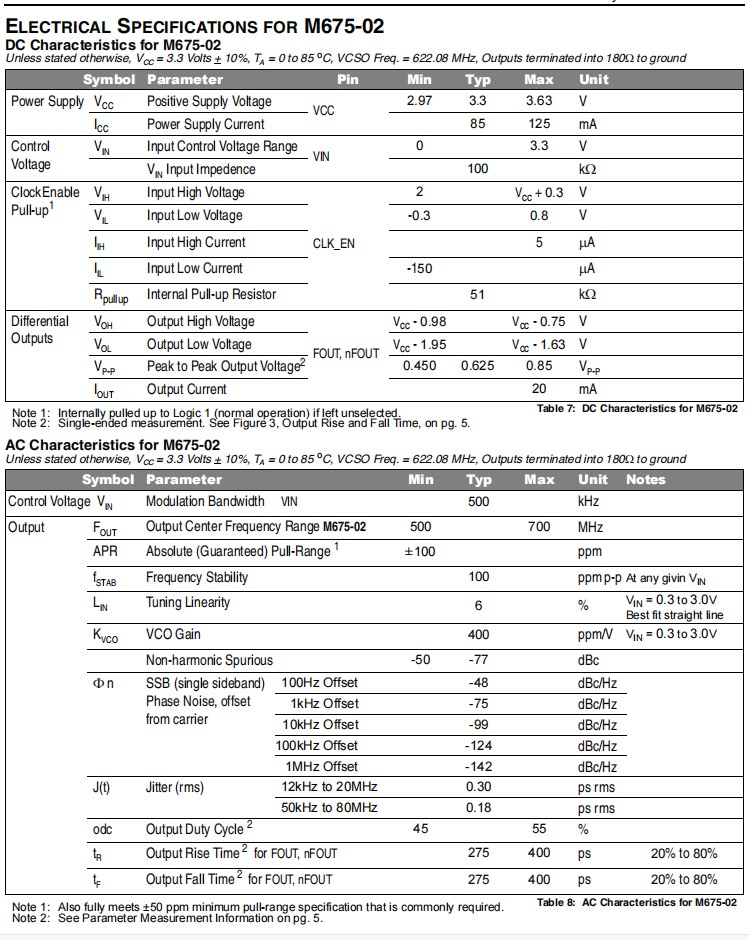 ELECTRICAL SPECIFICATIONS FOR M675-02
DC Characteristics for M675-02
Unless stated otherwise, $V_{CC}$ = 3.3 Volts ± 10%, $T_A$ = 0 to 85 °C, VCSO Freq. = 622.08 MHz, Outputs terminated into 180Ω to ground

| | Symbol | Parameter | Pin | Min | Typ | Max | Unit |
|---|---|---|---|---|---|---|---|
| Power Supply | $V_{CC}$ | Positive Supply Voltage | VCC | 2.97 | 3.3 | 3.63 | V |
| | $I_{CC}$ | Power Supply Current | | | 85 | 125 | mA |
| Control Voltage | $V_{IN}$ | Input Control Voltage Range | VIN | 0 | | 3.3 | V |
| | | $V_{IN}$ Input Impedence | | | 100 | | kΩ |
| ClockEnable Pull-up$^1$ | $V_{IH}$ | Input High Voltage | CLK_EN | 2 | | $V_{CC}$ + 0.3 | V |
| | $V_{IL}$ | Input Low Voltage | | -0.3 | | 0.8 | V |
| | $I_{IH}$ | Input High Current | | | | 5 | μA |
| | $I_{IL}$ | Input Low Current | | -150 | | | μA |
| | $R_{pullup}$ | Internal Pull-up Resistor | | | 51 | | kΩ |
| Differential Outputs | $V_{OH}$ | Output High Voltage | FOUT, nFOUT | $V_{CC}$ - 0.98 | | $V_{CC}$ - 0.75 | V |
| | $V_{OL}$ | Output Low Voltage | | $V_{CC}$ - 1.95 | | $V_{CC}$ - 1.63 | V |
| | $V_{P-P}$ | Peak to Peak Output Voltage$^2$ | | 0.450 | 0.625 | 0.85 | $V_{P-P}$ |
| | $I_{OUT}$ | Output Current | | | | 20 | mA |

Note 1: Internally pulled up to Logic 1 (normal operation) if left unselected.
Note 2: Single-ended measurement. See Figure 3, Output Rise and Fall Time, on pg. 5.
Table 7: DC Characteristics for M675-02

AC Characteristics for M675-02
Unless stated otherwise, $V_{CC}$ = 3.3 Volts ± 10%, $T_A$ = 0 to 85 °C, VCSO Freq. = 622.08 MHz, Outputs terminated into 180Ω to ground

| | Symbol | Parameter | | Min | Typ | Max | Unit | Notes |
|---|---|---|---|---|---|---|---|---|
| Control Voltage | $V_{IN}$ | Modulation Bandwidth | VIN | | 500 | | kHz | |
| Output | $F_{OUT}$ | Output Center Frequency Range M675-02 | | 500 | | 700 | MHz | |
| | APR | Absolute (Guaranteed) Pull-Range $^1$ | | ±100 | | | ppm | |
| | $f_{STAB}$ | Frequency Stability | | | 100 | | ppm p-p | At any givin $V_{IN}$ |
| | $L_{IN}$ | Tuning Linearity | | | 6 | | % | $V_{IN}$ = 0.3 to 3.0V Best fit straight line |
| | $K_{VCO}$ | VCO Gain | | | 400 | | ppm/V | $V_{IN}$ = 0.3 to 3.0V |
| | | Non-harmonic Spurious | | -50 | -77 | | dBc | |
| | Φn | SSB (single sideband) Phase Noise, offset from carrier | 100Hz Offset | | -48 | | dBc/Hz | |
| | | | 1kHz Offset | | -75 | | dBc/Hz | |
| | | | 10kHz Offset | | -99 | | dBc/Hz | |
| | | | 100kHz Offset | | -124 | | dBc/Hz | |
| | | | 1MHz Offset | | -142 | | dBc/Hz | |
| | J(t) | Jitter (rms) | 12kHz to 20MHz | | 0.30 | | ps rms | |
| | | | 50kHz to 80MHz | | 0.18 | | ps rms | |
| | odc | Output Duty Cycle $^2$ | | 45 | | 55 | % | |
| | $t_R$ | Output Rise Time $^2$ for FOUT, nFOUT | | | 275 | 400 | ps | 20% to 80% |
| | $t_F$ | Output Fall Time $^2$ for FOUT, nFOUT | | | 275 | 400 | ps | 20% to 80% |

Note 1: Also fully meets ±50 ppm minimum pull-range specification that is commonly required.
Note 2: See Parameter Measurement Information on pg. 5.
Table 8: AC Characteristics for M675-02